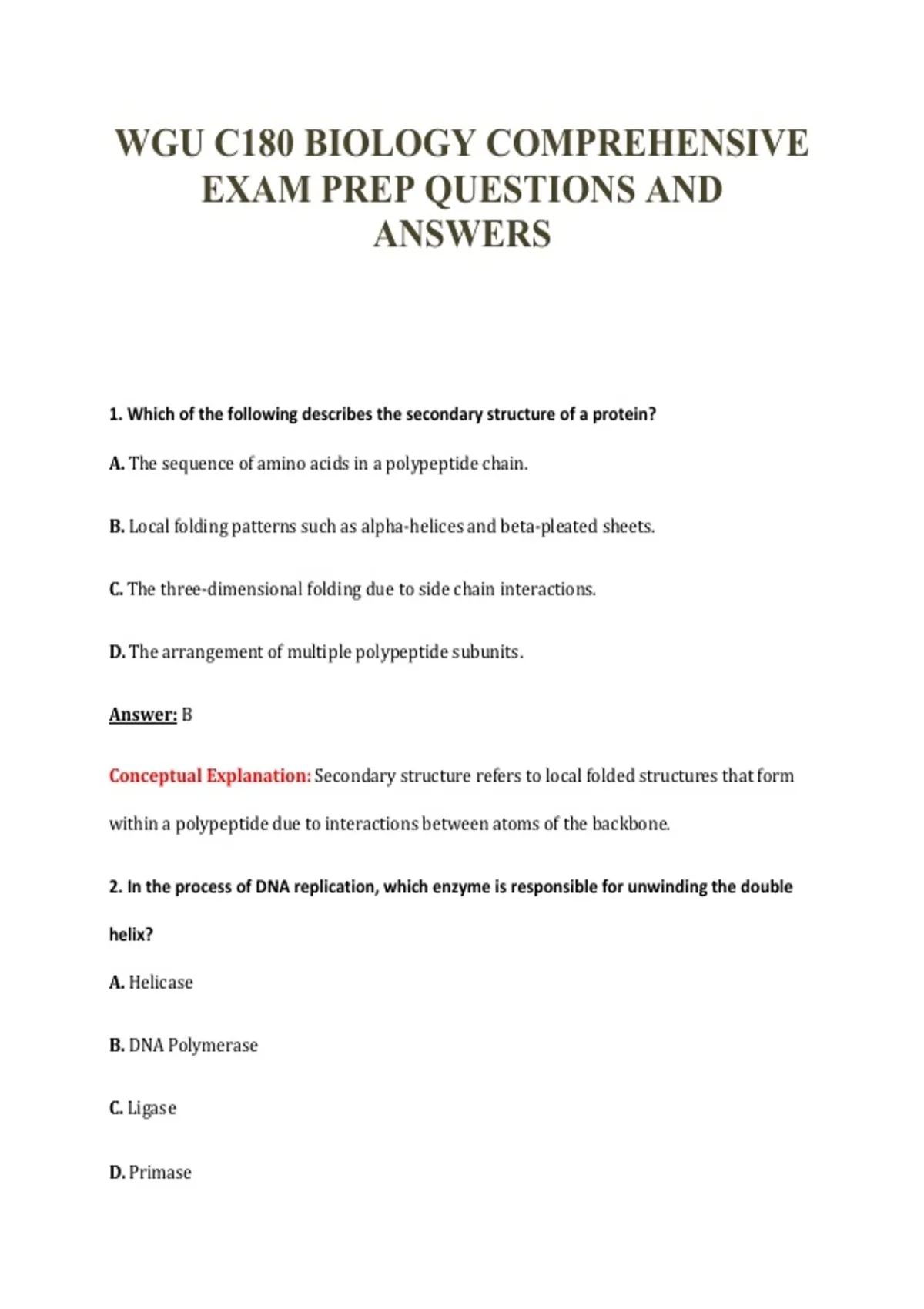 WGU C180 BIOLOGY COMPREHENSIVE EXAM PREP QUESTIONS AND ANSWERS

1. Which of the following describes the secondary structure of a protein?

A. The sequence of amino acids in a polypeptide chain.

B. Local folding patterns such as alpha-helices and beta-pleated sheets.

C. The three-dimensional folding due to side chain interactions.

D. The arrangement of multiple polypeptide subunits.

Answer: B

Conceptual Explanation: Secondary structure refers to local folded structures that form within a polypeptide due to interactions between atoms of the backbone.

2. In the process of DNA replication, which enzyme is responsible for unwinding the double helix?

A. Helicase

B. DNA Polymerase

C. Ligase

D. Primase